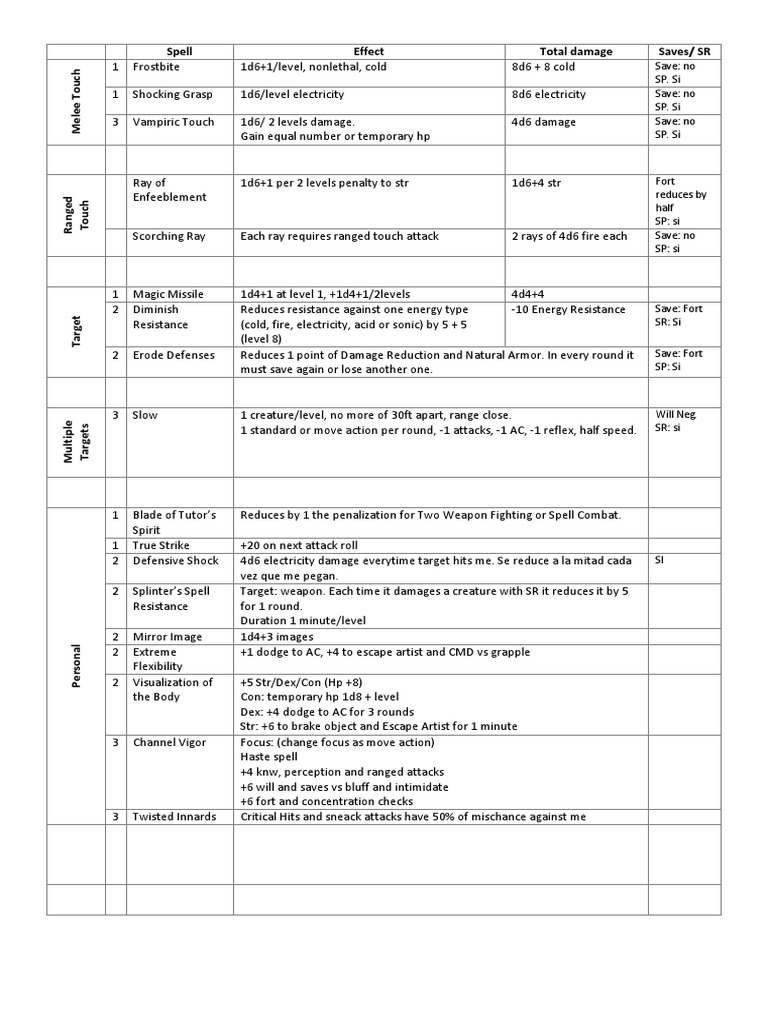 | | | Spell | Effect | Total damage | Saves/ SR |
|---|---|---|---|---|---|
| Melee Touch | 1 | Frostbite | 1d6+1/level, nonlethal, cold | 8d6 + 8 cold | Save: no SP. Si |
| | 1 | Shocking Grasp | 1d6/level electricity | 8d6 electricity | Save: no SP. Si |
| | 3 | Vampiric Touch | 1d6/ 2 levels damage. Gain equal number or temporary hp | 4d6 damage | Save: no SP. Si |
| | | | | | |
| Ranged Touch | | Ray of Enfeeblement | 1d6+1 per 2 levels penalty to str | 1d6+4 str | Fort reduces by half SP: si |
| | | Scorching Ray | Each ray requires ranged touch attack | 2 rays of 4d6 fire each | Save: no SP: si |
| | | | | | |
| Target | 1 | Magic Missile | 1d4+1 at level 1, +1d4+1/2levels | 4d4+4 | |
| | 2 | Diminish Resistance | Reduces resistance against one energy type (cold, fire, electricity, acid or sonic) by 5 + 5 (level 8) | -10 Energy Resistance | Save: Fort SR: Si |
| | 2 | Erode Defenses | Reduces 1 point of Damage Reduction and Natural Armor. In every round it must save again or lose another one. | | Save: Fort SP: Si |
| | | | | | |
| Multiple Targets | 3 | Slow | 1 creature/level, no more of 30ft apart, range close. 1 standard or move action per round, -1 attacks, -1 AC, -1 reflex, half speed. | | Will Neg SR: si |
| | | | | | |
| Personal | 1 | Blade of Tutor's Spirit | Reduces by 1 the penalization for Two Weapon Fighting or Spell Combat. | | |
| | 1 | True Strike | +20 on next attack roll | | |
| | 2 | Defensive Shock | 4d6 electricity damage everytime target hits me. Se reduce a la mitad cada vez que me pegan. | | SI |
| | 2 | Splinter's Spell Resistance | Target: weapon. Each time it damages a creature with SR it reduces it by 5 for 1 round. Duration 1 minute/level | | |
| | 2 | Mirror Image | 1d4+3 images | | |
| | 2 | Extreme Flexibility | +1 dodge to AC, +4 to escape artist and CMD vs grapple | | |
| | 2 | Visualization of the Body | +5 Str/Dex/Con (Hp +8) Con: temporary hp 1d8 + level Dex: +4 dodge to AC for 3 rounds Str: +6 to brake object and Escape Artist for 1 minute | | |
| | 3 | Channel Vigor | Focus: (change focus as move action) Haste spell +4 knw, perception and ranged attacks +6 will and saves vs bluff and intimidate +6 fort and concentration checks | | |
| | 3 | Twisted Innards | Critical Hits and sneack attacks have 50% of mischance against me | | |
| | | | | | |
| | | | | | |